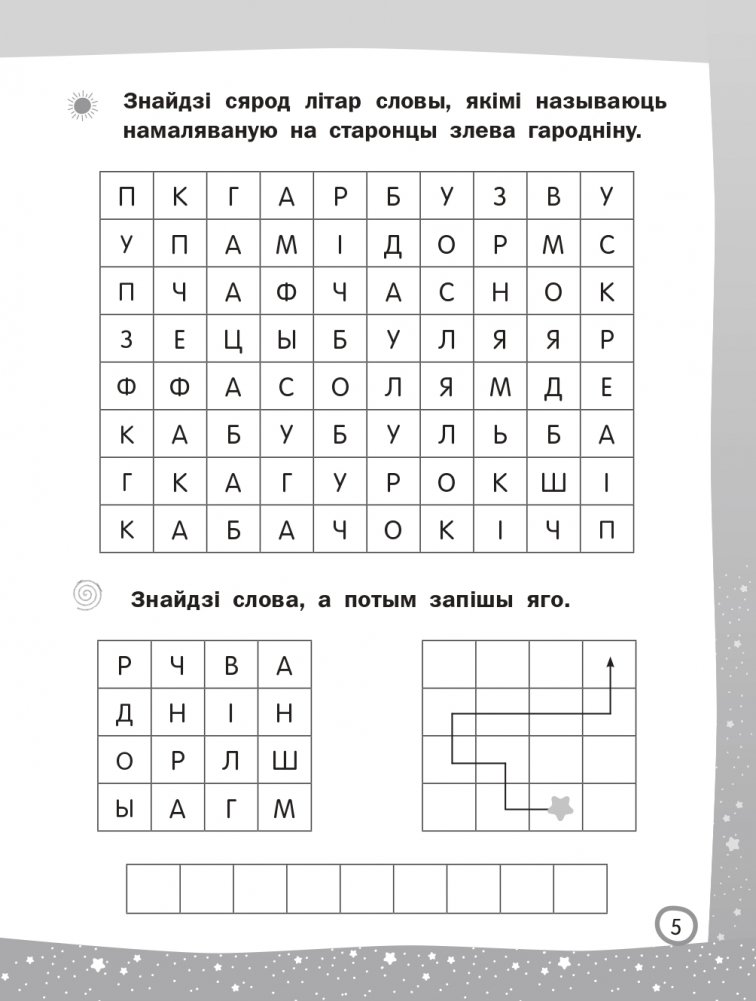 Знайдзі сярод літар словы, якімі называюць намаляваную на старонцы злева гародніну.

| П | К | Г | А | Р | Б | У | З | В | У |
|---|---|---|---|---|---|---|---|---|---|
| У | П | А | М | І | Д | О | Р | М | С |
| П | Ч | А | Ф | Ч | А | С | Н | О | К |
| З | Е | Ц | Ы | Б | У | Л | Я | Я | Р |
| Ф | Ф | А | С | О | Л | Я | М | Д | Е |
| К | А | Б | У | Б | У | Л | Ь | Б | А |
| Г | К | А | Г | У | Р | О | К | Ш | І |
| К | А | Б | А | Ч | О | К | І | Ч | П |

Знайдзі слова, а потым запішы яго.

| Р | Ч | В | А |
|---|---|---|---|
| Д | Н | І | Н |
| О | Р | Л | Ш |
| Ы | А | Г | М |

5